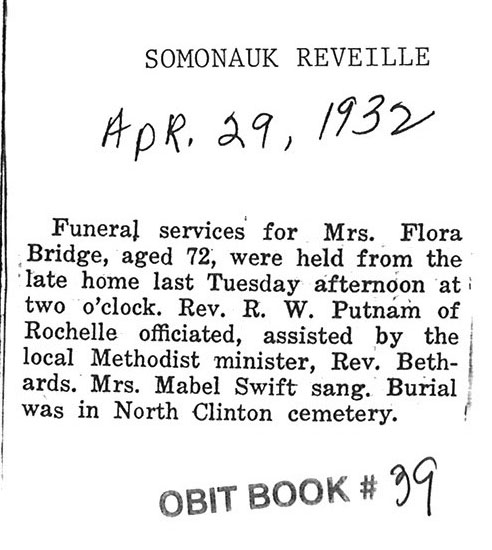 SOMONAUK REVEILLE

APR. 29, 1932

Funeral services for Mrs. Flora Bridge, aged 72, were held from the late home last Tuesday afternoon at two o'clock. Rev. R. W. Putnam of Rochelle officiated, assisted by the local Methodist minister, Rev. Bethards. Mrs. Mabel Swift sang. Burial was in North Clinton cemetery.

OBIT BOOK # 39